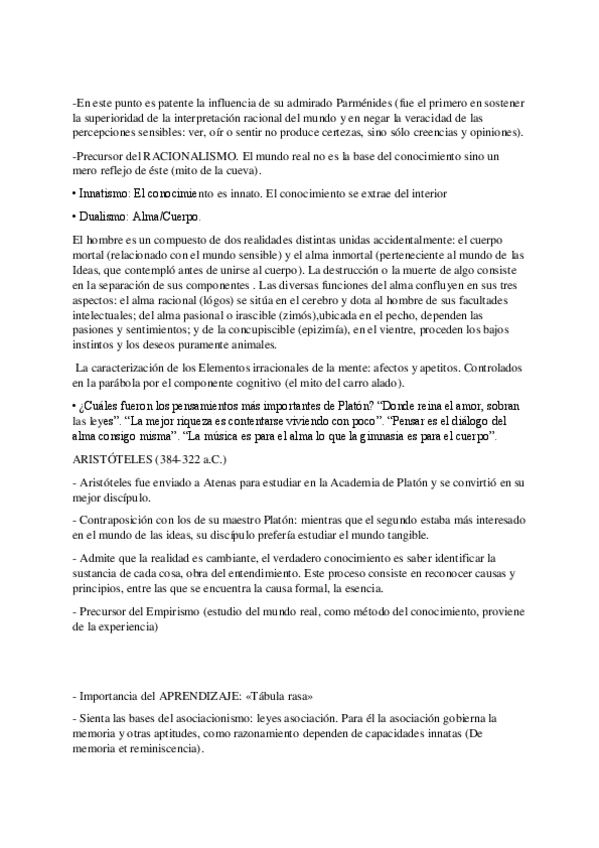 -En este punto es patente la influencia de su admirado Parménides (fue el primero en sostener la superioridad de la interpretación racional del mundo y en negar la veracidad de las percepciones sensibles: ver, oír o sentir no produce certezas, sino sólo creencias y opiniones).

-Precursor del RACIONALISMO. El mundo real no es la base del conocimiento sino un mero reflejo de éste (mito de la cueva).

• Innatismo: El conocimiento es innato. El conocimiento se extrae del interior

• Dualismo: Alma/Cuerpo.

El hombre es un compuesto de dos realidades distintas unidas accidentalmente: el cuerpo mortal (relacionado con el mundo sensible) y el alma inmortal (perteneciente al mundo de las Ideas, que contempló antes de unirse al cuerpo). La destrucción o la muerte de algo consiste en la separación de sus componentes . Las diversas funciones del alma confluyen en sus tres aspectos: el alma racional (lógos) se sitúa en el cerebro y dota al hombre de sus facultades intelectuales; del alma pasional o irascible (zimós),ubicada en el pecho, dependen las pasiones y sentimientos; y de la concupiscible (epizimía), en el vientre, proceden los bajos instintos y los deseos puramente animales.

La caracterización de los Elementos irracionales de la mente: afectos y apetitos. Controlados en la parábola por el componente cognitivo (el mito del carro alado).

• ¿Cuáles fueron los pensamientos más importantes de Platón? "Donde reina el amor, sobran las leyes". "La mejor riqueza es contentarse viviendo con poco". "Pensar es el diálogo del alma consigo misma". "La música es para el alma lo que la gimnasia es para el cuerpo".

ARISTÓTELES (384-322 a.C.)

- Aristóteles fue enviado a Atenas para estudiar en la Academia de Platón y se convirtió en su mejor discípulo.

- Contraposición con los de su maestro Platón: mientras que el segundo estaba más interesado en el mundo de las ideas, su discípulo prefería estudiar el mundo tangible.

- Admite que la realidad es cambiante, el verdadero conocimiento es saber identificar la sustancia de cada cosa, obra del entendimiento. Este proceso consiste en reconocer causas y principios, entre las que se encuentra la causa formal, la esencia.

- Precursor del Empirismo (estudio del mundo real, como método del conocimiento, proviene de la experiencia)

- Importancia del APRENDIZAJE: «Tábula rasa»

- Sienta las bases del asociacionismo: leyes asociación. Para él la asociación gobierna la memoria y otras aptitudes, como razonamiento dependen de capacidades innatas (De memoria et reminiscencia).